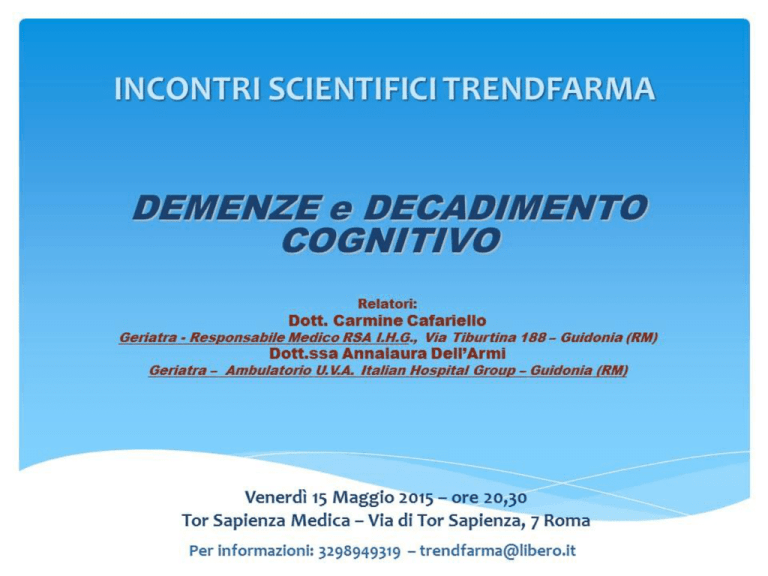 INCONTRI SCIENTIFICI TRENDFARMA

DEMENZE e DECADIMENTO COGNITIVO

Relatori:
Dott. Carmine Cafariello
Geriatra - Responsabile Medico RSA I.H.G., Via Tiburtina 188 – Guidonia (RM)
Dott.ssa Annalaura Dell'Armi
Geriatra – Ambulatorio U.V.A. Italian Hospital Group – Guidonia (RM)

Venerdì 15 Maggio 2015 – ore 20,30
Tor Sapienza Medica – Via di Tor Sapienza, 7 Roma

Per informazioni: 3298949319 – trendfarma@libero.it